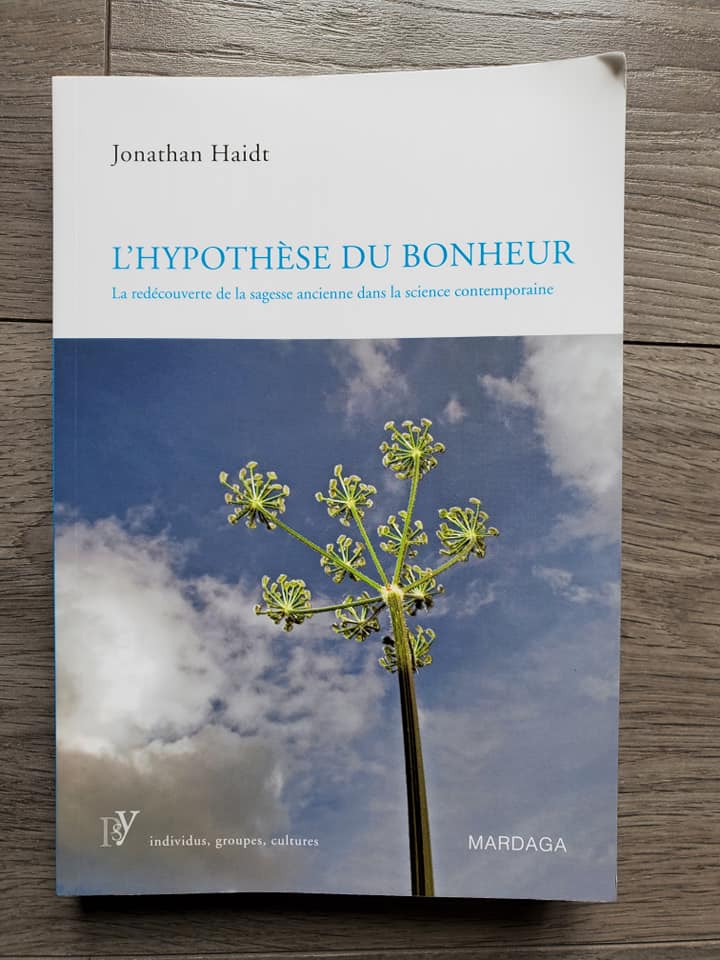 Jonathan Haidt

L'HYPOTHÈSE DU BONHEUR

La redécouverte de la sagesse ancienne dans la science contemporaine

PSY individus, groupes, cultures

MARDAGA